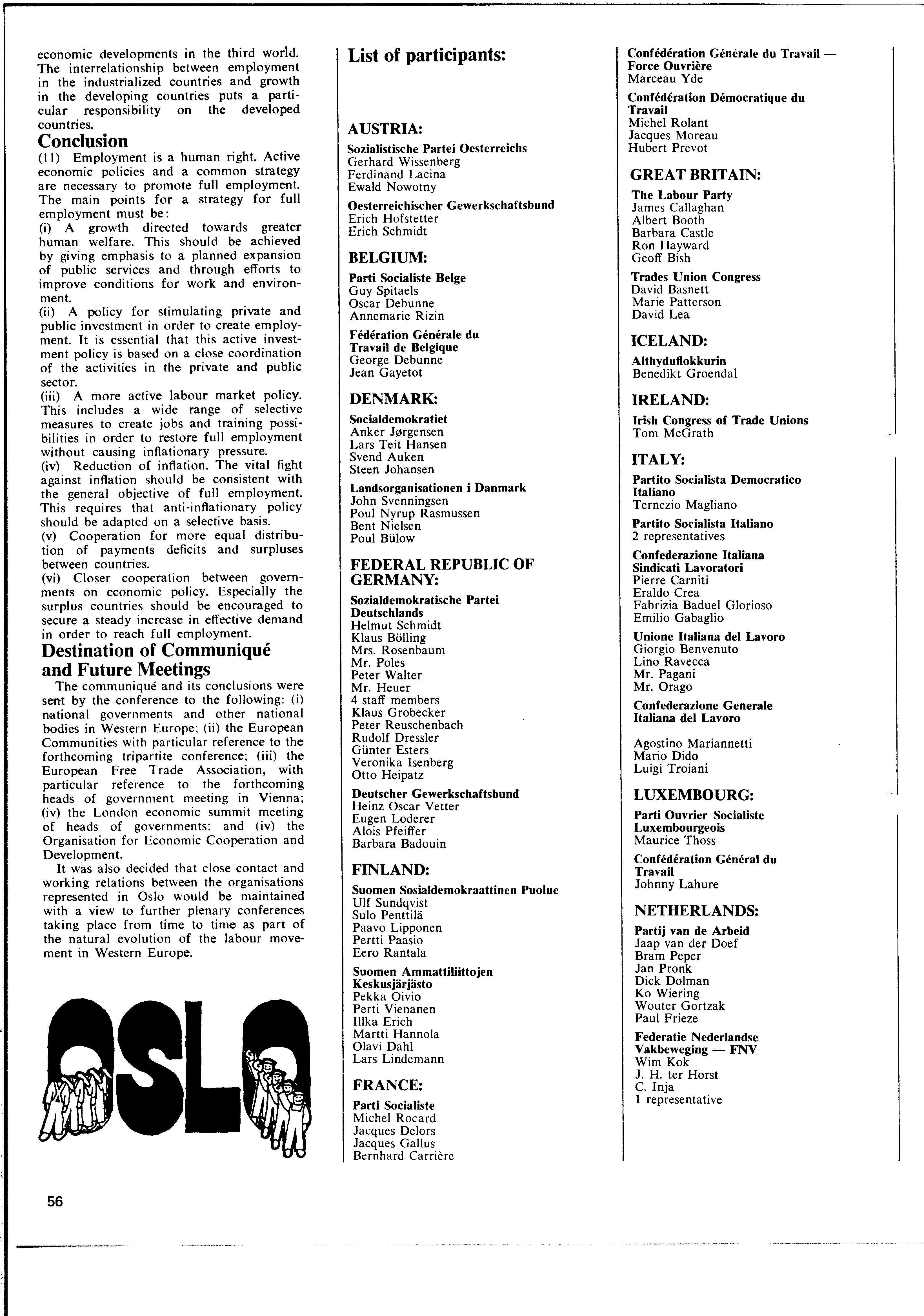 economic developments in the third world. The interrelationship between employment in the industrialized countries and growth in the developing countries puts a particular responsibility on the developed countries.

Conclusion

(11) Employment is a human right. Active economic policies and a common strategy are necessary to promote full employment. The main points for a strategy for full employment must be:
(i) A growth directed towards greater human welfare. This should be achieved by giving emphasis to a planned expansion of public services and through efforts to improve conditions for work and environment.
(ii) A policy for stimulating private and public investment in order to create employment. It is essential that this active investment policy is based on a close coordination of the activities in the private and public sector.
(iii) A more active labour market policy. This includes a wide range of selective measures to create jobs and training possibilities in order to restore full employment without causing inflationary pressure.
(iv) Reduction of inflation. The vital fight against inflation should be consistent with the general objective of full employment. This requires that anti-inflationary policy should be adapted on a selective basis.
(v) Cooperation for more equal distribution of payments deficits and surpluses between countries.
(vi) Closer cooperation between governments on economic policy. Especially the surplus countries should be encouraged to secure a steady increase in effective demand in order to reach full employment.

Destination of Communiqué and Future Meetings

The communiqué and its conclusions were sent by the conference to the following: (i) national governments and other national bodies in Western Europe; (ii) the European Communities with particular reference to the forthcoming tripartite conference; (iii) the European Free Trade Association, with particular reference to the forthcoming heads of government meeting in Vienna; (iv) the London economic summit meeting of heads of governments; and (iv) the Organisation for Economic Cooperation and Development.

It was also decided that close contact and working relations between the organisations represented in Oslo would be maintained with a view to further plenary conferences taking place from time to time as part of the natural evolution of the labour movement in Western Europe.

OSLO

56

List of participants:

AUSTRIA:

Sozialistische Partei Oesterreichs
Gerhard Wissenberg
Ferdinand Lacina
Ewald Nowotny

Oesterreichischer Gewerkschaftsbund
Erich Hofstetter
Erich Schmidt

BELGIUM:

Parti Socialiste Belge
Guy Spitaels
Oscar Debunne
Annemarie Rizin

Fédération Générale du Travail de Belgique
George Debunne
Jean Gayetot

DENMARK:

Socialdemokratiet
Anker Jørgensen
Lars Teit Hansen
Svend Auken
Steen Johansen

Landsorganisationen i Danmark
John Svenningsen
Poul Nyrup Rasmussen
Bent Nielsen
Poul Bülow

FEDERAL REPUBLIC OF GERMANY:

Sozialdemokratische Partei Deutschlands
Helmut Schmidt
Klaus Bölling
Mrs. Rosenbaum
Mr. Poles
Peter Walter
Mr. Heuer
4 staff members
Klaus Grobecker
Peter Reuschenbach
Rudolf Dressler
Günter Esters
Veronika Isenberg
Otto Heipatz

Deutscher Gewerkschaftsbund
Heinz Oscar Vetter
Eugen Loderer
Alois Pfeiffer
Barbara Badouin

FINLAND:

Suomen Sosialdemokraattinen Puolue
Ulf Sundqvist
Sulo Penttilä
Paavo Lipponen
Pertti Paasio
Eero Rantala

Suomen Ammattiliittojen Keskusjärjästo
Pekka Oivio
Perti Vienanen
Illka Erich
Martti Hannola
Olavi Dahl
Lars Lindemann

FRANCE:

Parti Socialiste
Michel Rocard
Jacques Delors
Jacques Gallus
Bernhard Carrière

Confédération Générale du Travail — Force Ouvrière
Marceau Yde

Confédération Démocratique du Travail
Michel Rolant
Jacques Moreau
Hubert Prevot

GREAT BRITAIN:

The Labour Party
James Callaghan
Albert Booth
Barbara Castle
Ron Hayward
Geoff Bish

Trades Union Congress
David Basnett
Marie Patterson
David Lea

ICELAND:

Althyduflokkurin
Benedikt Groendal

IRELAND:

Irish Congress of Trade Unions
Tom McGrath

ITALY:

Partito Socialista Democratico Italiano
Ternezio Magliano

Partito Socialista Italiano
2 representatives

Confederazione Italiana Sindicati Lavoratori
Pierre Carniti
Eraldo Crea
Fabrizia Baduel Glorioso
Emilio Gabaglio

Unione Italiana del Lavoro
Giorgio Benvenuto
Lino Ravecca
Mr. Pagani
Mr. Orago

Confederazione Generale Italiana del Lavoro

Agostino Mariannetti
Mario Dido
Luigi Troiani

LUXEMBOURG:

Parti Ouvrier Socialiste Luxembourgeois
Maurice Thoss

Confédération Général du Travail
Johnny Lahure

NETHERLANDS:

Partij van de Arbeid
Jaap van der Doef
Bram Peper
Jan Pronk
Dick Dolman
Ko Wiering
Wouter Gortzak
Paul Frieze

Federatie Nederlandse Vakbeweging — FNV
Wim Kok
J. H. ter Horst
C. Inja
1 representative